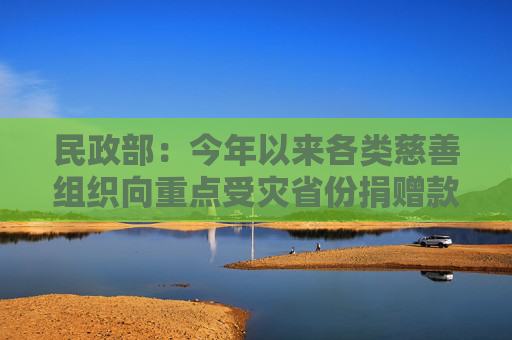 民政部：今年以来各类慈善组织向重点受灾省份捐赠款